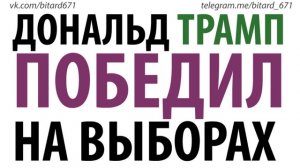 vk.com/bitard671

telegram.me/bitard_671

ДОНАЛЬД ТРАМП ПОБЕДИЛ НА ВЫБОРАХ